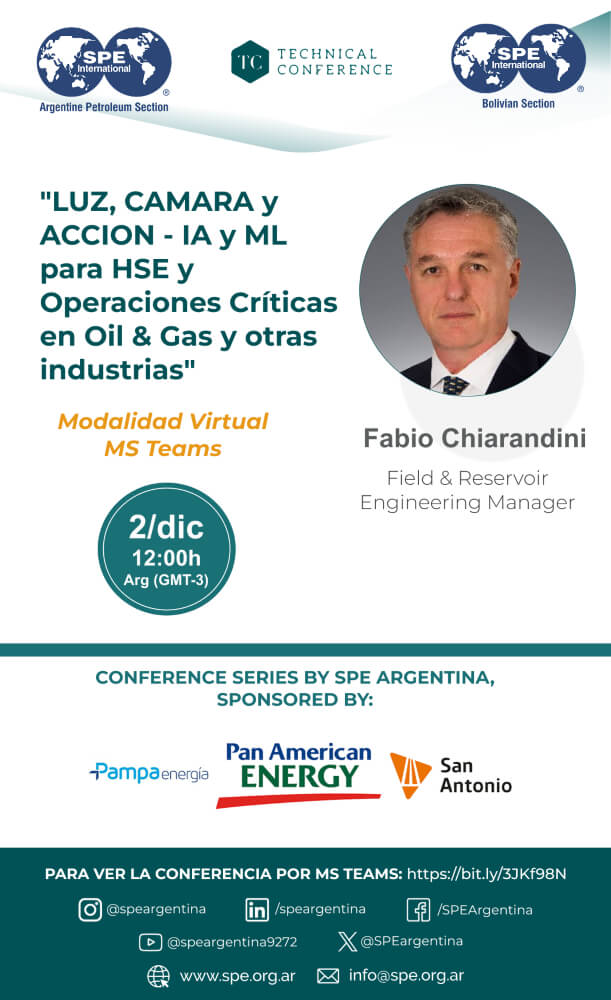 SPE International
Argentine Petroleum Section

TC TECHNICAL CONFERENCE

SPE International
Bolivian Section

"LUZ, CAMARA y ACCION - IA y ML para HSE y Operaciones Críticas en Oil & Gas y otras industrias"

Modalidad Virtual
MS Teams

2/dic
12:00h
Arg (GMT-3)

Fabio Chiarandini
Field & Reservoir Engineering Manager

CONFERENCE SERIES BY SPE ARGENTINA, SPONSORED BY:

Pampa energía
Pan American ENERGY
San Antonio

PARA VER LA CONFERENCIA POR MS TEAMS: https://bit.ly/3JKf98N

@speargentina
/speargentina
/SPEArgentina
@speargentina9272
@SPEargentina
www.spe.org.ar
info@spe.org.ar